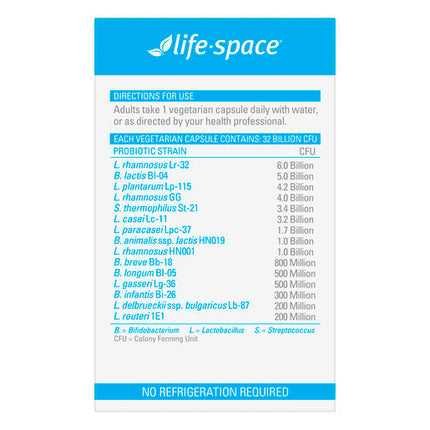 life·space

DIRECTIONS FOR USE

Adults take 1 vegetarian capsule daily with water, or as directed by your health professional.

EACH VEGETARIAN CAPSULE CONTAINS: 32 BILLION CFU

| PROBIOTIC STRAIN | CFU |
|---|---|
| L. rhamnosus Lr-32 | 6.0 Billion |
| B. lactis Bl-04 | 5.0 Billion |
| L. plantarum Lp-115 | 4.2 Billion |
| L. rhamnosus GG | 4.0 Billion |
| S. thermophilus St-21 | 3.4 Billion |
| L. casei Lc-11 | 3.2 Billion |
| L. paracasei Lpc-37 | 1.7 Billion |
| B. animalis ssp. lactis HN019 | 1.0 Billion |
| L. rhamnosus HN001 | 1.0 Billion |
| B. breve Bb-18 | 800 Million |
| B. longum Bl-05 | 500 Million |
| L. gasseri Lg-36 | 500 Million |
| B. infantis Bi-26 | 300 Million |
| L. delbrueckii ssp. bulgaricus Lb-87 | 200 Million |
| L. reuteri 1E1 | 200 Million |

B. = Bifidobacterium L. = Lactobacillus S. = Streptococcus
CFU = Colony Forming Unit

NO REFRIGERATION REQUIRED